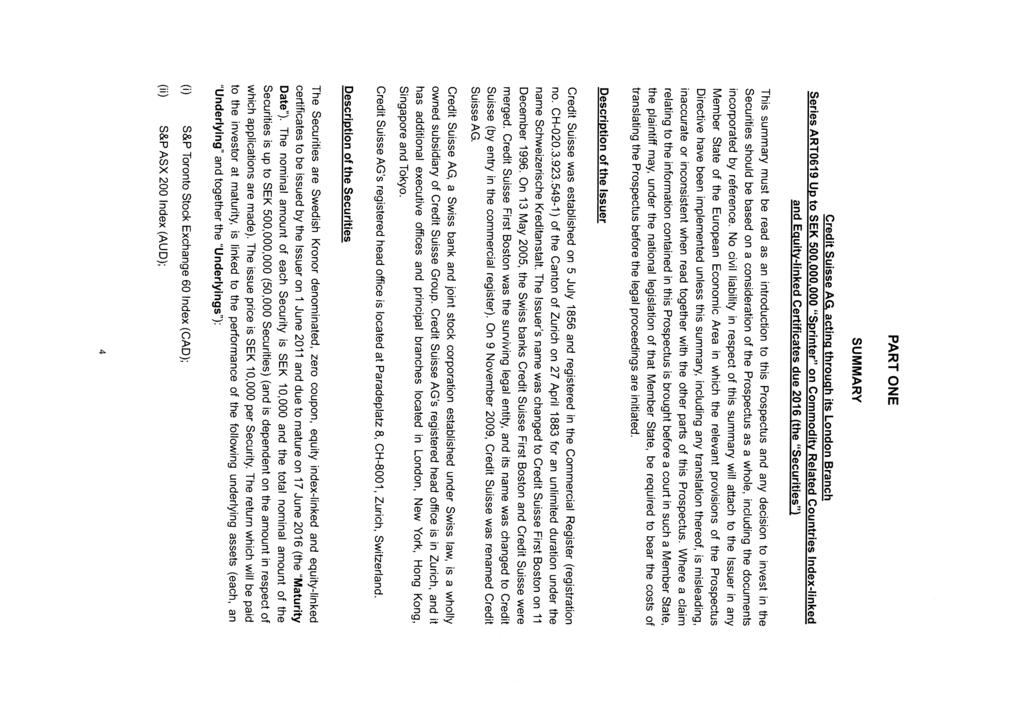 PART ONE

SUMMARY

Credit Suisse AG, acting through its London Branch

Series ART0619 Up to SEK 500,000,000 "Sprinter" on Commodity Related Countries Index-linked and Equity-linked Certificates due 2016 (the "Securities")

This summary must be read as an introduction to this Prospectus and any decision to invest in the Securities should be based on a consideration of the Prospectus as a whole, including the documents incorporated by reference. No civil liability in respect of this summary will attach to the Issuer in any Member State of the European Economic Area in which the relevant provisions of the Prospectus Directive have been implemented unless this summary, including any translation thereof, is misleading, inaccurate or inconsistent when read together with the other parts of this Prospectus. Where a claim relating to the information contained in this Prospectus is brought before a court in such a Member State, the plaintiff may, under the national legislation of that Member State, be required to bear the costs of translating the Prospectus before the legal proceedings are initiated.

Description of the Issuer

Credit Suisse was established on 5 July 1856 and registered in the Commercial Register (registration no. CH-020.3.923.549-1) of the Canton of Zurich on 27 April 1883 for an unlimited duration under the name Schweizerische Kreditanstalt. The Issuer's name was changed to Credit Suisse First Boston on 11 December 1996. On 13 May 2005, the Swiss banks Credit Suisse First Boston and Credit Suisse were merged. Credit Suisse First Boston was the surviving legal entity, and its name was changed to Credit Suisse (by entry in the commercial register). On 9 November 2009, Credit Suisse was renamed Credit Suisse AG.

Credit Suisse AG, a Swiss bank and joint stock corporation established under Swiss law, is a wholly owned subsidiary of Credit Suisse Group. Credit Suisse AG's registered head office is in Zurich, and it has additional executive offices and principal branches located in London, New York, Hong Kong, Singapore and Tokyo.

Credit Suisse AG's registered head office is located at Paradeplatz 8, CH-8001, Zurich, Switzerland.

Description of the Securities

The Securities are Swedish Kronor denominated, zero coupon, equity index-linked and equity-linked certificates to be issued by the Issuer on 1 June 2011 and due to mature on 17 June 2016 (the "Maturity Date"). The nominal amount of each Security is SEK 10,000 and the total nominal amount of the Securities is up to SEK 500,000,000 (50,000 Securities) (and is dependent on the amount in respect of which applications are made). The issue price is SEK 10,000 per Security. The return which will be paid to the investor at maturity, is linked to the performance of the following underlying assets (each, an "Underlying" and together the "Underlyings"):

(i) S&P Toronto Stock Exchange 60 Index (CAD);

(ii) S&P ASX 200 Index (AUD);

4